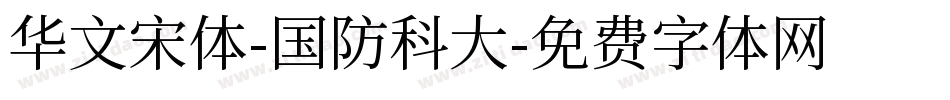 华文宋体-国防科大-免费字体网